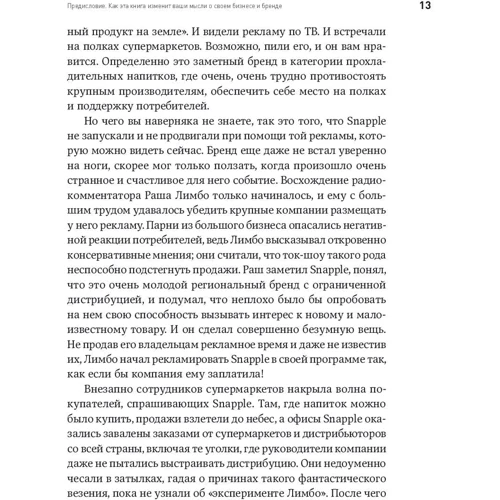 Предисловие. Как эта книга изменит ваши мысли о своем бизнесе и бренде

13

ный продукт на земле». И видели рекламу по ТВ. И встречали на полках супермаркетов. Возможно, пили его, и он вам нравится. Определенно это заметный бренд в категории прохладительных напитков, где очень, очень трудно противостоять крупным производителям, обеспечить себе место на полках и поддержку потребителей.

Но чего вы наверняка не знаете, так это того, что Snapple не запускали и не продвигали при помощи той рекламы, которую можно видеть сейчас. Бренд еще даже не встал уверенно на ноги, скорее мог только ползать, когда произошло очень странное и счастливое для него событие. Восхождение радиокомментатора Раша Лимбо только начиналось, и ему с большим трудом удавалось убедить крупные компании размещать у него рекламу. Парни из большого бизнеса опасались негативной реакции потребителей, ведь Лимбо высказывал откровенно консервативные мнения; они считали, что ток-шоу такого рода неспособно подстегнуть продажи. Раш заметил Snapple, понял, что это очень молодой региональный бренд с ограниченной дистрибуцией, и подумал, что неплохо было бы опробовать на нем свою способность вызывать интерес к новому и малоизвестному товару. И он сделал совершенно безумную вещь. Не продав его владельцам рекламное время и даже не известив их, Лимбо начал рекламировать Snapple в своей программе так, как если бы компания ему заплатила!

Внезапно сотрудников супермаркетов накрыла волна покупателей, спрашивающих Snapple. Там, где напиток можно было купить, продажи взлетели до небес, а офисы Snapple оказались завалены заказами от супермаркетов и дистрибьюторов со всей страны, включая те уголки, где руководители компании даже не пытались выстраивать дистрибуцию. Они недоуменно чесали в затылках, гадая о причинах такого фантастического везения, пока не узнали об «эксперименте Лимбо». После чего